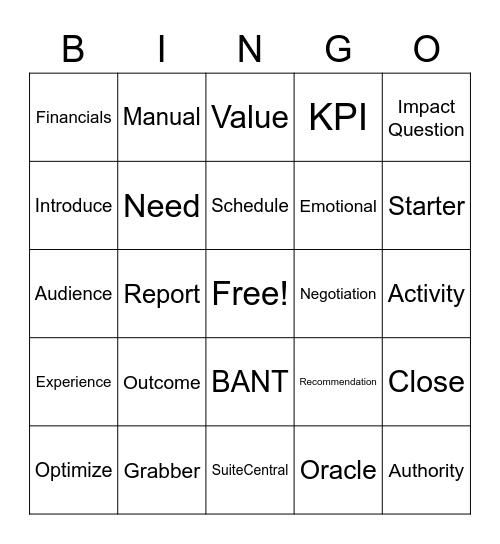 | B | I | N | G | O |
|---|---|---|---|---|
| Financials | Manual | Value | KPI | Impact Question |
| Introduce | Need | Schedule | Emotional | Starter |
| Audience | Report | Free! | Negotiation | Activity |
| Experience | Outcome | BANT | Recommendation | Close |
| Optimize | Grabber | SuiteCentral | Oracle | Authority |